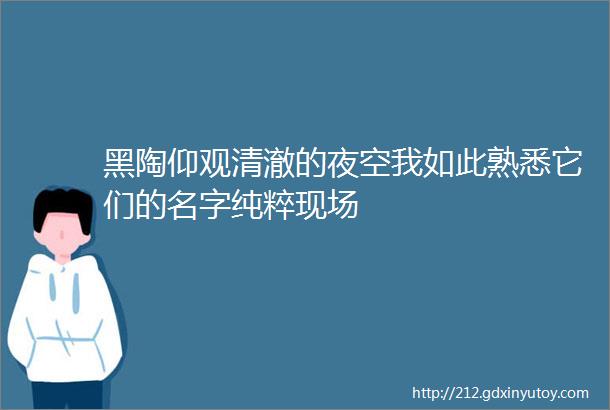 黑陶仰观清澈的夜空我如此熟悉它们的名字纯粹现场

http://212.gdxinyutoy.com